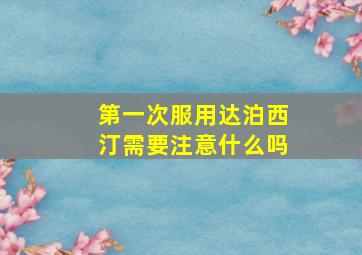 第一次服用达泊西汀需要注意什么吗